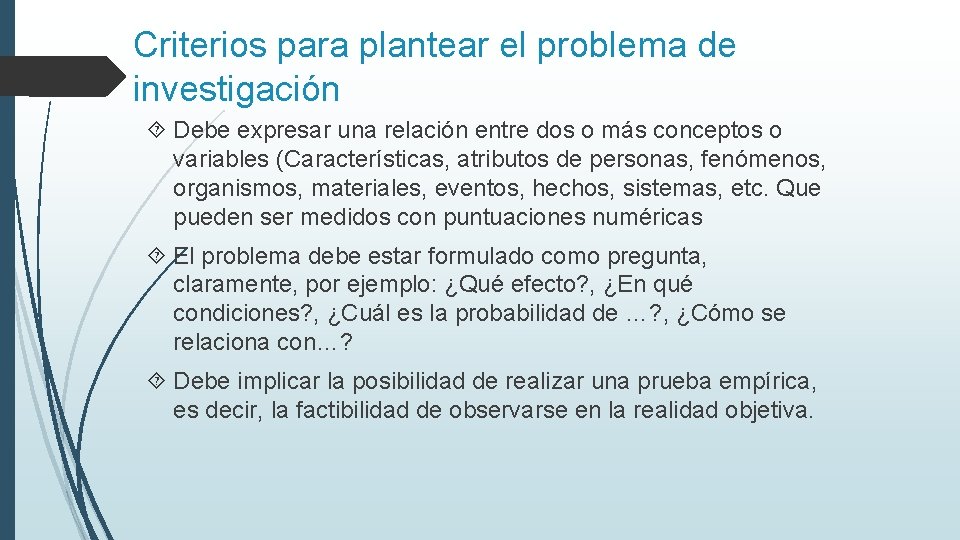 Criterios para plantear el problema de investigación

Debe expresar una relación entre dos o más conceptos o variables (Características, atributos de personas, fenómenos, organismos, materiales, eventos, hechos, sistemas, etc. Que pueden ser medidos con puntuaciones numéricas

El problema debe estar formulado como pregunta, claramente, por ejemplo: ¿Qué efecto?, ¿En qué condiciones?, ¿Cuál es la probabilidad de …?, ¿Cómo se relaciona con…?

Debe implicar la posibilidad de realizar una prueba empírica, es decir, la factibilidad de observarse en la realidad objetiva.